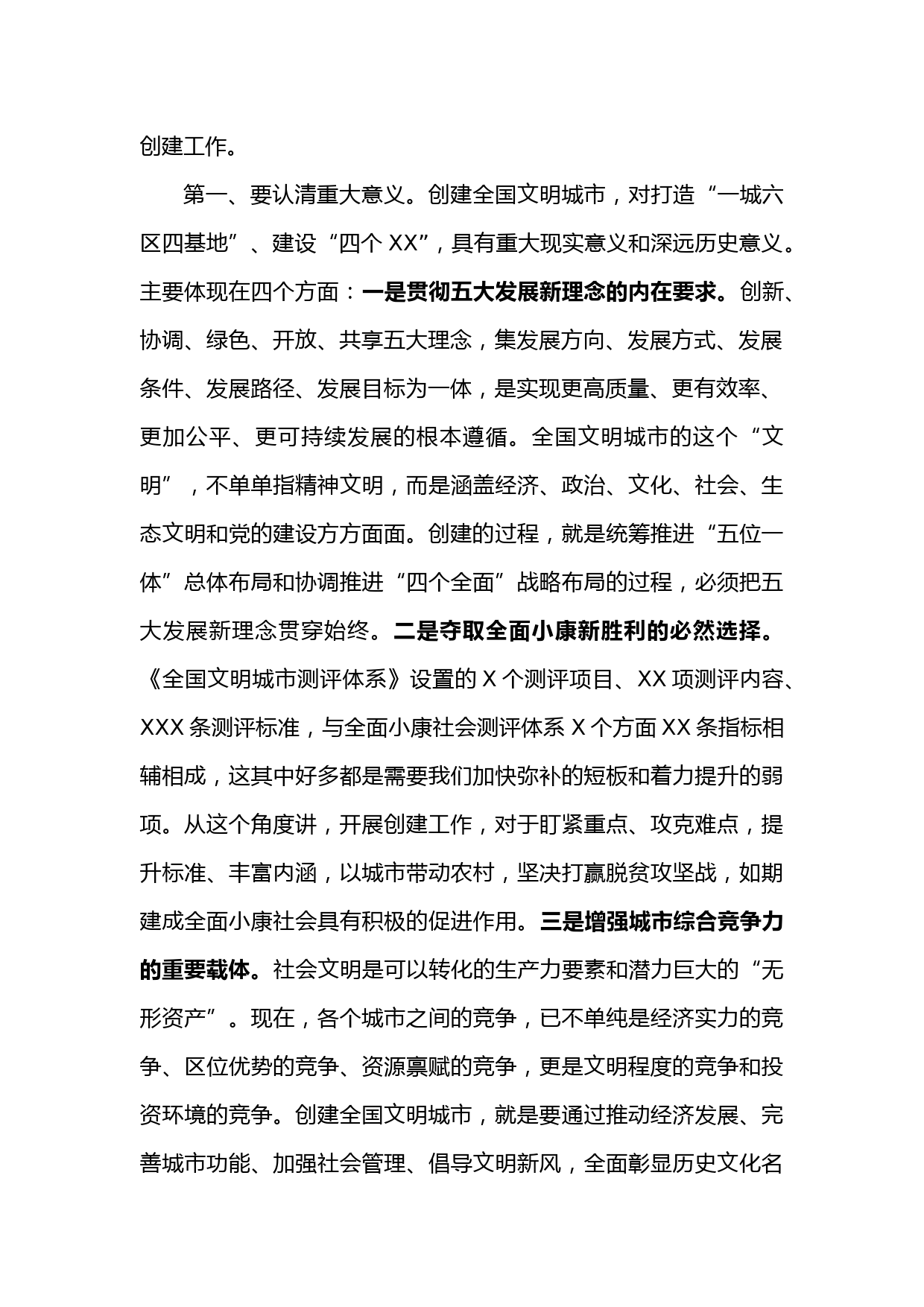 创建工作。

第一、要认清重大意义。创建全国文明城市，对打造“一城六区四基地”、建设“四个 XX”，具有重大现实意义和深远历史意义。主要体现在四个方面：一是贯彻五大发展新理念的内在要求。创新、协调、绿色、开放、共享五大理念，集发展方向、发展方式、发展条件、发展路径、发展目标为一体，是实现更高质量、更有效率、更加公平、更可持续发展的根本遵循。全国文明城市的这个“文明”，不单单指精神文明，而是涵盖经济、政治、文化、社会、生态文明和党的建设方方面面。创建的过程，就是统筹推进“五位一体”总体布局和协调推进“四个全面”战略布局的过程，必须把五大发展新理念贯穿始终。二是夺取全面小康新胜利的必然选择。《全国文明城市测评体系》设置的 X 个测评项目、XX 项测评内容、XXX 条测评标准，与全面小康社会测评体系 X 个方面 XX 条指标相辅相成，这其中好多都是需要我们加快弥补的短板和着力提升的弱项。从这个角度讲，开展创建工作，对于盯紧重点、攻克难点，提升标准、丰富内涵，以城市带动农村，坚决打赢脱贫攻坚战，如期建成全面小康社会具有积极的促进作用。三是增强城市综合竞争力的重要载体。社会文明是可以转化的生产力要素和潜力巨大的“无形资产”。现在，各个城市之间的竞争，已不单纯是经济实力的竞争、区位优势的竞争、资源禀赋的竞争，更是文明程度的竞争和投资环境的竞争。创建全国文明城市，就是要通过推动经济发展、完善城市功能、加强社会管理、倡导文明新风，全面彰显历史文化名